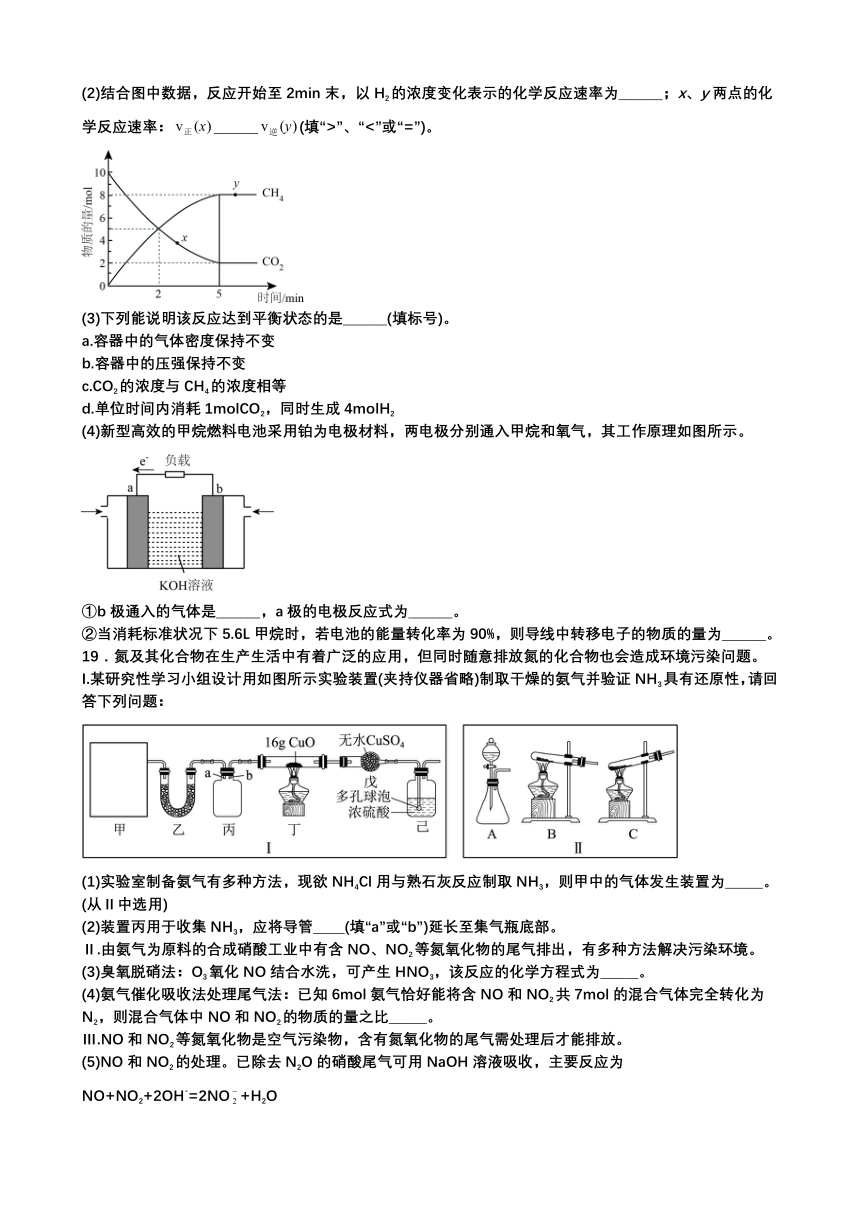 (2)结合图中数据，反应开始至 2min 末，以 $H_2$ 的浓度变化表示的化学反应速率为______；x、y 两点的化学反应速率：$v_{正}(x)$ ______ $v_{逆}(y)$ (填“>”、“<”或“=”)。

物质的量/mol
10
8
6
4
2
0
2
5
时间/min
y
x
$CH_4$
$CO_2$

(3)下列能说明该反应达到平衡状态的是______(填标号)。
a.容器中的气体密度保持不变
b.容器中的压强保持不变
c.$CO_2$ 的浓度与 $CH_4$ 的浓度相等
d.单位时间内消耗 1mol$CO_2$，同时生成 4mol$H_2$
(4)新型高效的甲烷燃料电池采用铂为电极材料，两电极分别通入甲烷和氧气，其工作原理如图所示。

$e^-$
负载
a
b
KOH溶液

①b 极通入的气体是______，a 极的电极反应式为______。
②当消耗标准状况下 5.6L 甲烷时，若电池的能量转化率为 90%，则导线中转移电子的物质的量为______。
19．氮及其化合物在生产生活中有着广泛的应用，但同时随意排放氮的化合物也会造成环境污染问题。
I.某研究性学习小组设计用如图所示实验装置(夹持仪器省略)制取干燥的氨气并验证 $NH_3$ 具有还原性，请回答下列问题：

16g CuO
无水$CuSO_4$
a
b
戊
多孔球泡
浓硫酸
甲
乙
丙
丁
己
I
A
B
C
Ⅱ

(1)实验室制备氨气有多种方法，现欲 $NH_4Cl$ 用与熟石灰反应制取 $NH_3$，则甲中的气体发生装置为_____。(从 II 中选用)
(2)装置丙用于收集 $NH_3$，应将导管____(填“a”或“b”)延长至集气瓶底部。
Ⅱ.由氨气为原料的合成硝酸工业中有含 NO、$NO_2$ 等氮氧化物的尾气排出，有多种方法解决污染环境。
(3)臭氧脱硝法：$O_3$ 氧化 NO 结合水洗，可产生 $HNO_3$，该反应的化学方程式为_____。
(4)氨气催化吸收法处理尾气法：已知 6mol 氨气恰好能将含 NO 和 $NO_2$ 共 7mol 的混合气体完全转化为 $N_2$，则混合气体中 NO 和 $NO_2$ 的物质的量之比_____。
Ⅲ.NO 和 $NO_2$ 等氮氧化物是空气污染物，含有氮氧化物的尾气需处理后才能排放。
(5)NO 和 $NO_2$ 的处理。已除去 $N_2O$ 的硝酸尾气可用 NaOH 溶液吸收，主要反应为

$NO+NO_2+2OH^-=2NO_2^-+H_2O$